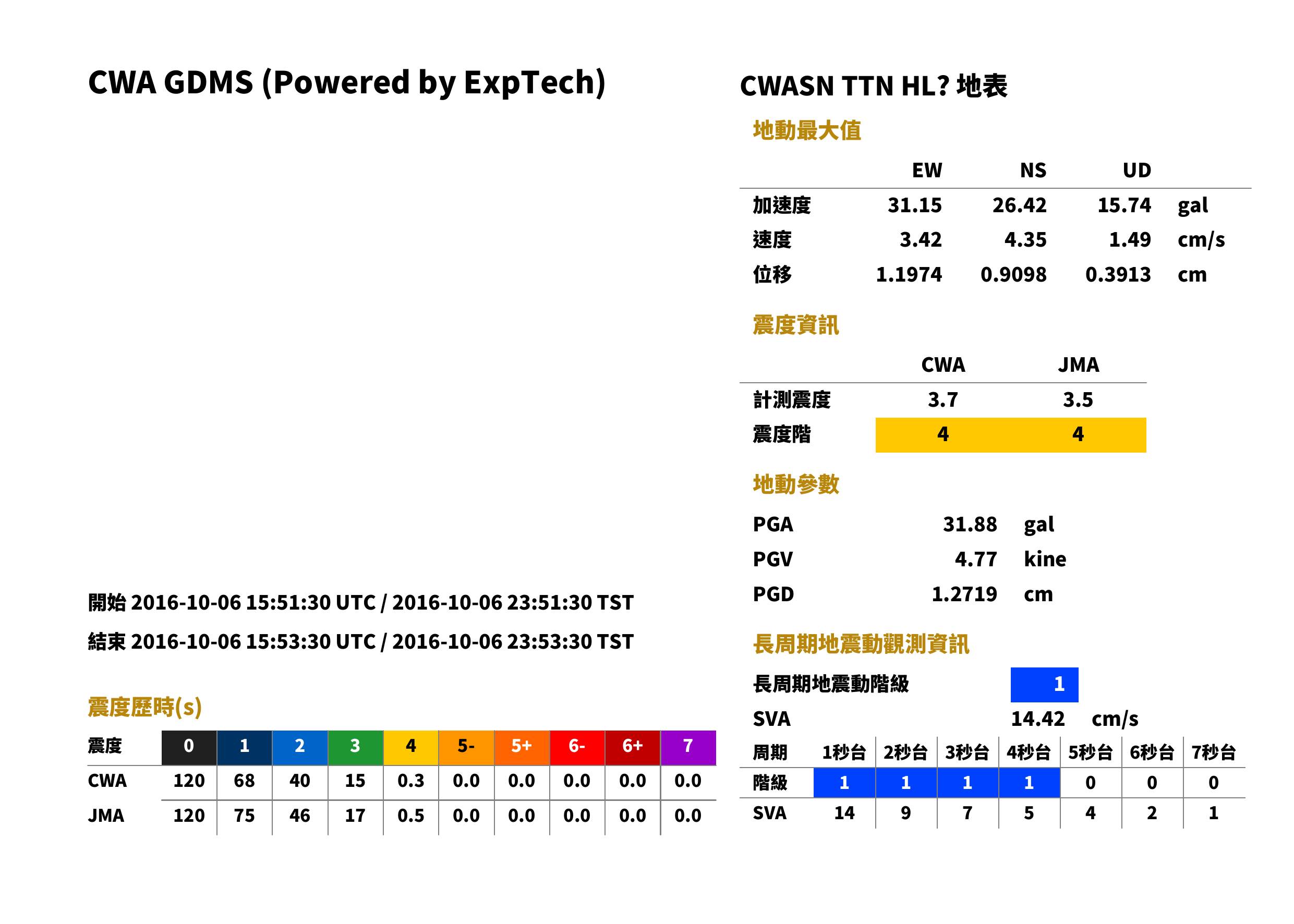 CWA GDMS (Powered by ExpTech)

開始 2016-10-06 15:51:30 UTC / 2016-10-06 23:51:30 TST

結束 2016-10-06 15:53:30 UTC / 2016-10-06 23:53:30 TST

震度歷時(s)

| 震度 | 0 | 1 | 2 | 3 | 4 | 5- | 5+ | 6- | 6+ | 7 |
|---|---|---|---|---|---|---|---|---|---|---|
| CWA | 120 | 68 | 40 | 15 | 0.3 | 0.0 | 0.0 | 0.0 | 0.0 | 0.0 |
| JMA | 120 | 75 | 46 | 17 | 0.5 | 0.0 | 0.0 | 0.0 | 0.0 | 0.0 |

CWASN TTN HL? 地表

地動最大值

|  | EW | NS | UD |  |
|---|---|---|---|---|
| 加速度 | 31.15 | 26.42 | 15.74 | gal |
| 速度 | 3.42 | 4.35 | 1.49 | cm/s |
| 位移 | 1.1974 | 0.9098 | 0.3913 | cm |

震度資訊

|  | CWA | JMA |
|---|---|---|
| 計測震度 | 3.7 | 3.5 |
| 震度階 | 4 | 4 |

地動參數

PGA 31.88 gal
PGV 4.77 kine
PGD 1.2719 cm

長周期地震動觀測資訊

長周期地震動階級 1
SVA 14.42 cm/s

| 周期 | 1秒台 | 2秒台 | 3秒台 | 4秒台 | 5秒台 | 6秒台 | 7秒台 |
|---|---|---|---|---|---|---|---|
| 階級 | 1 | 1 | 1 | 1 | 0 | 0 | 0 |
| SVA | 14 | 9 | 7 | 5 | 4 | 2 | 1 |